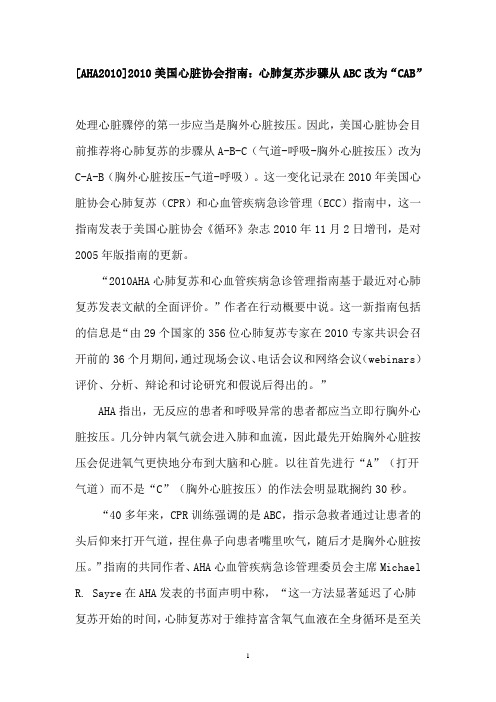 [AHA2010]2010 美国心脏协会指南：心肺复苏步骤从 ABC 改为“CAB”

处理心脏骤停的第一步应当是胸外心脏按压。因此，美国心脏协会目前推荐将心肺复苏的步骤从 A-B-C（气道-呼吸-胸外心脏按压）改为 C-A-B（胸外心脏按压-气道-呼吸）。这一变化记录在 2010 年美国心脏协会心肺复苏（CPR）和心血管疾病急诊管理（ECC）指南中，这一指南发表于美国心脏协会《循环》杂志 2010 年 11 月 2 日增刊，是对 2005 年版指南的更新。

“2010AHA 心肺复苏和心血管疾病急诊管理指南基于最近对心肺复苏发表文献的全面评价。”作者在行动概要中说。这一新指南包括的信息是“由 29 个国家的 356 位心肺复苏专家在 2010 专家共识会召开前的 36 个月期间，通过现场会议、电话会议和网络会议（webinars）评价、分析、辩论和讨论研究和假说后得出的。”

AHA 指出，无反应的患者和呼吸异常的患者都应当立即行胸外心脏按压。几分钟内氧气就会进入肺和血流，因此最先开始胸外心脏按压会促进氧气更快地分布到大脑和心脏。以往首先进行“A”（打开气道）而不是“C”（胸外心脏按压）的作法会明显耽搁约 30 秒。

“40 多年来，CPR 训练强调的是 ABC，指示急救者通过让患者的头后仰来打开气道，捏住鼻子向患者嘴里吹气，随后才是胸外心脏按压。”指南的共同作者、AHA 心血管疾病急诊管理委员会主席 Michael R. Sayre 在 AHA 发表的书面声明中称，“这一方法显著延迟了心肺复苏开始的时间，心肺复苏对于维持富含氧气血液在全身循环是至关

1